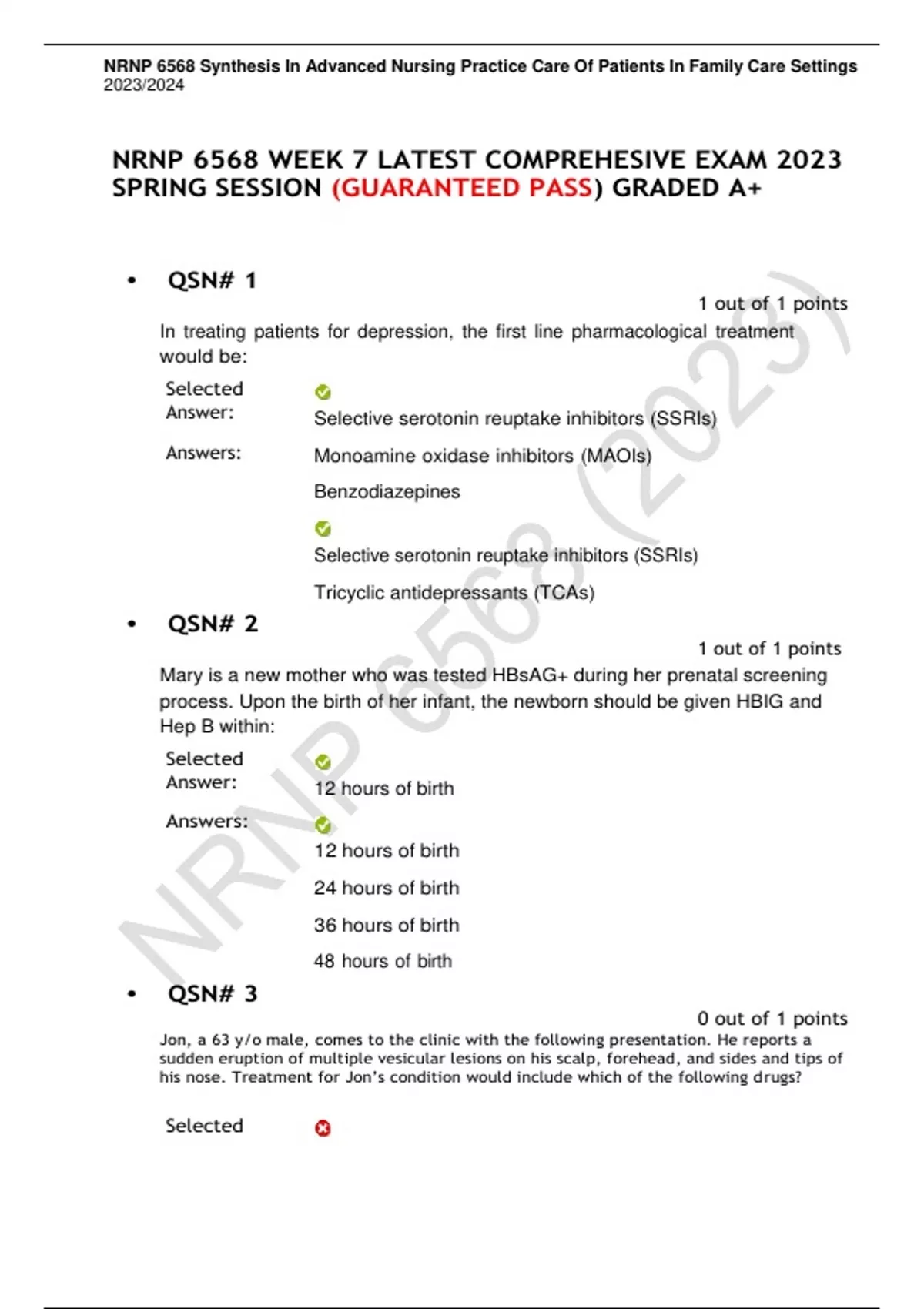 NRNP 6568 Synthesis In Advanced Nursing Practice Care Of Patients In Family Care Settings 2023/2024

NRNP 6568 WEEK 7 LATEST COMPREHESIVE EXAM 2023 SPRING SESSION (GUARANTEED PASS) GRADED A+

• QSN# 1

1 out of 1 points

In treating patients for depression, the first line pharmacological treatment would be:

Selected Answer: Selective serotonin reuptake inhibitors (SSRIs)

Answers: Monoamine oxidase inhibitors (MAOIs)

Benzodiazepines

Selective serotonin reuptake inhibitors (SSRIs)

Tricyclic antidepressants (TCAs)

• QSN# 2

1 out of 1 points

Mary is a new mother who was tested HBsAG+ during her prenatal screening process. Upon the birth of her infant, the newborn should be given HBIG and Hep B within:

Selected Answer: 12 hours of birth

Answers: 12 hours of birth

24 hours of birth

36 hours of birth

48 hours of birth

• QSN# 3

0 out of 1 points

Jon, a 63 y/o male, comes to the clinic with the following presentation. He reports a sudden eruption of multiple vesicular lesions on his scalp, forehead, and sides and tips of his nose. Treatment for Jon's condition would include which of the following drugs?

Selected

NRNP 6568 (2023)